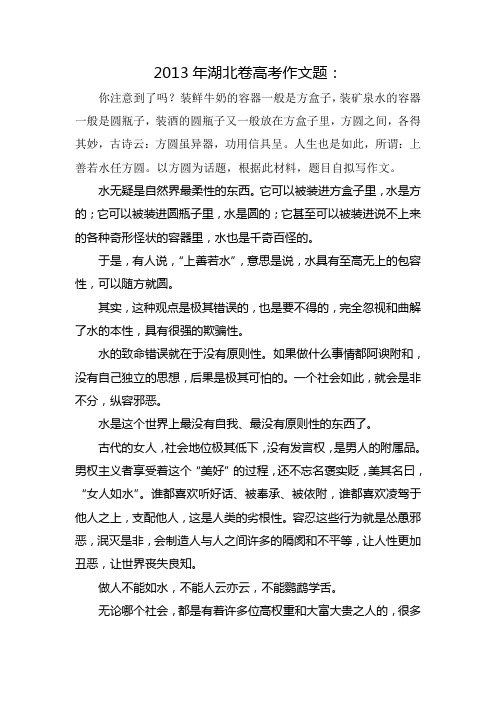 2013 年湖北卷高考作文题：

你注意到了吗？装鲜牛奶的容器一般是方盒子，装矿泉水的容器一般是圆瓶子，装酒的圆瓶子又一般放在方盒子里，方圆之间，各得其妙，古诗云：方圆虽异器，功用信具呈。人生也是如此，所谓：上善若水任方圆。以方圆为话题，根据此材料，题目自拟写作文。

水无疑是自然界最柔性的东西。它可以被装进方盒子里，水是方的；它可以被装进圆瓶子里，水是圆的；它甚至可以被装进说不上来的各种奇形怪状的容器里，水也是千奇百怪的。

于是，有人说，“上善若水”，意思是说，水具有至高无上的包容性，可以随方就圆。

其实，这种观点是极其错误的，也是要不得的，完全忽视和曲解了水的本性，具有很强的欺骗性。

水的致命错误就在于没有原则性。如果做什么事情都阿谀附和，没有自己独立的思想，后果是极其可怕的。一个社会如此，就会是非不分，纵容邪恶。

水是这个世界上最没有自我、最没有原则性的东西了。

古代的女人，社会地位极其低下，没有发言权，是男人的附属品。男权主义者享受着这个“美好”的过程，还不忘名褒实贬，美其名曰，“女人如水”。谁都喜欢听好话、被奉承、被依附，谁都喜欢凌驾于他人之上，支配他人，这是人类的劣根性。容忍这些行为就是怂恿邪恶，泯灭是非，会制造人与人之间许多的隔阂和不平等，让人性更加丑恶，让世界丧失良知。

做人不能如水，不能人云亦云，不能鹦鹉学舌。

无论哪个社会，都是有着许多位高权重和大富大贵之人的，很多